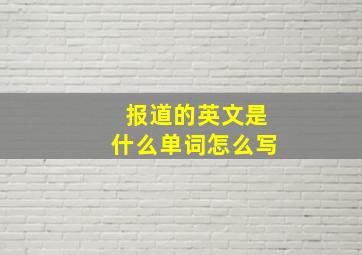 报道的英文是
什么单词怎么写